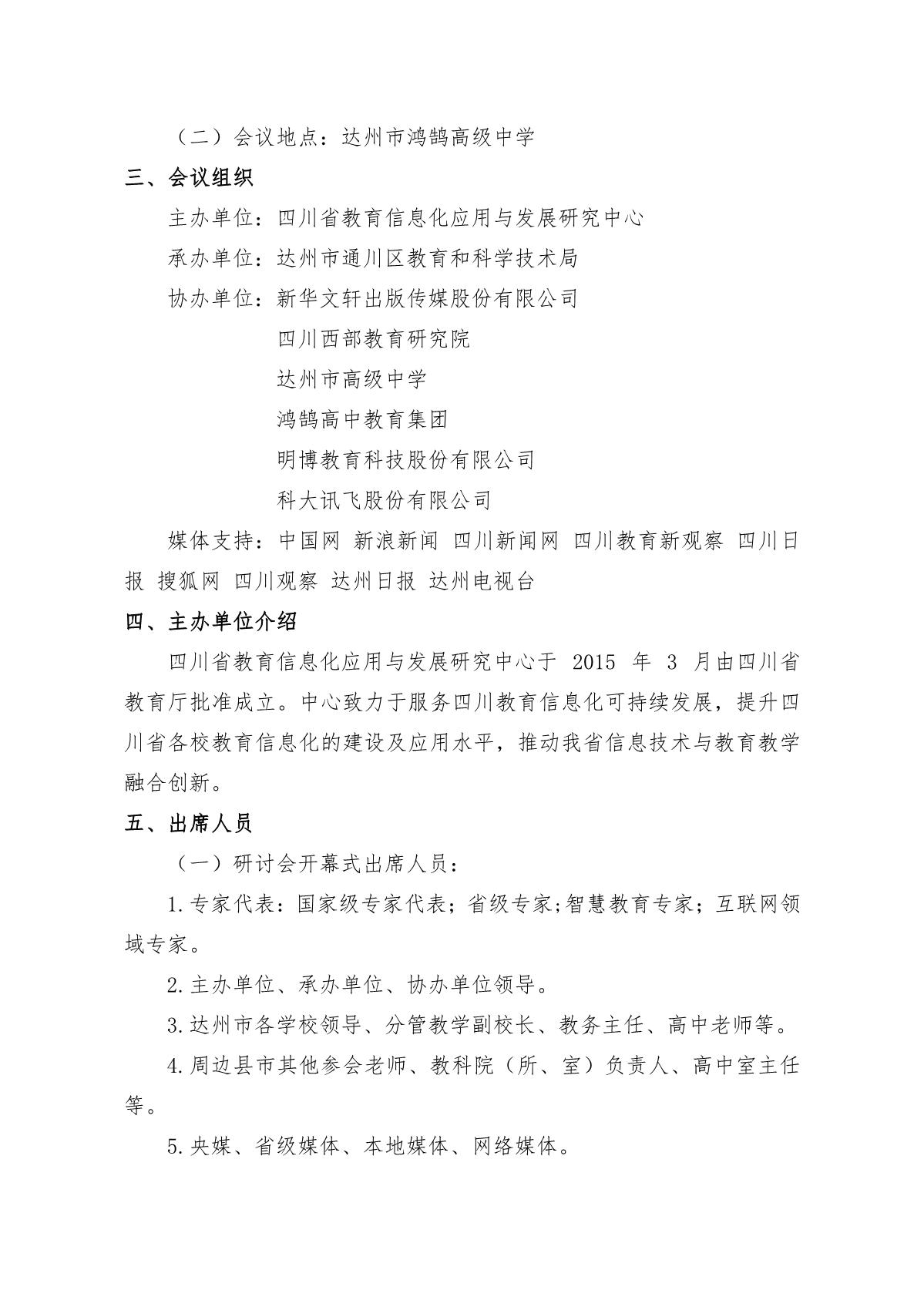 （二）会议地点：达州市鸿鹄高级中学

三、会议组织

主办单位：四川省教育信息化应用与发展研究中心

承办单位：达州市通川区教育和科学技术局

协办单位：新华文轩出版传媒股份有限公司

四川西部教育研究院

达州市高级中学

鸿鹄高中教育集团

明博教育科技股份有限公司

科大讯飞股份有限公司

媒体支持：中国网 新浪新闻 四川新闻网 四川教育新观察 四川日报 搜狐网 四川观察 达州日报 达州电视台

四、主办单位介绍

四川省教育信息化应用与发展研究中心于 2015 年 3 月由四川省教育厅批准成立。中心致力于服务四川教育信息化可持续发展，提升四川省各校教育信息化的建设及应用水平，推动我省信息技术与教育教学融合创新。

五、出席人员

（一）研讨会开幕式出席人员：

1.专家代表：国家级专家代表；省级专家;智慧教育专家；互联网领域专家。

2.主办单位、承办单位、协办单位领导。

3.达州市各学校领导、分管教学副校长、教务主任、高中老师等。

4.周边县市其他参会老师、教科院（所、室）负责人、高中室主任等。

5.央媒、省级媒体、本地媒体、网络媒体。